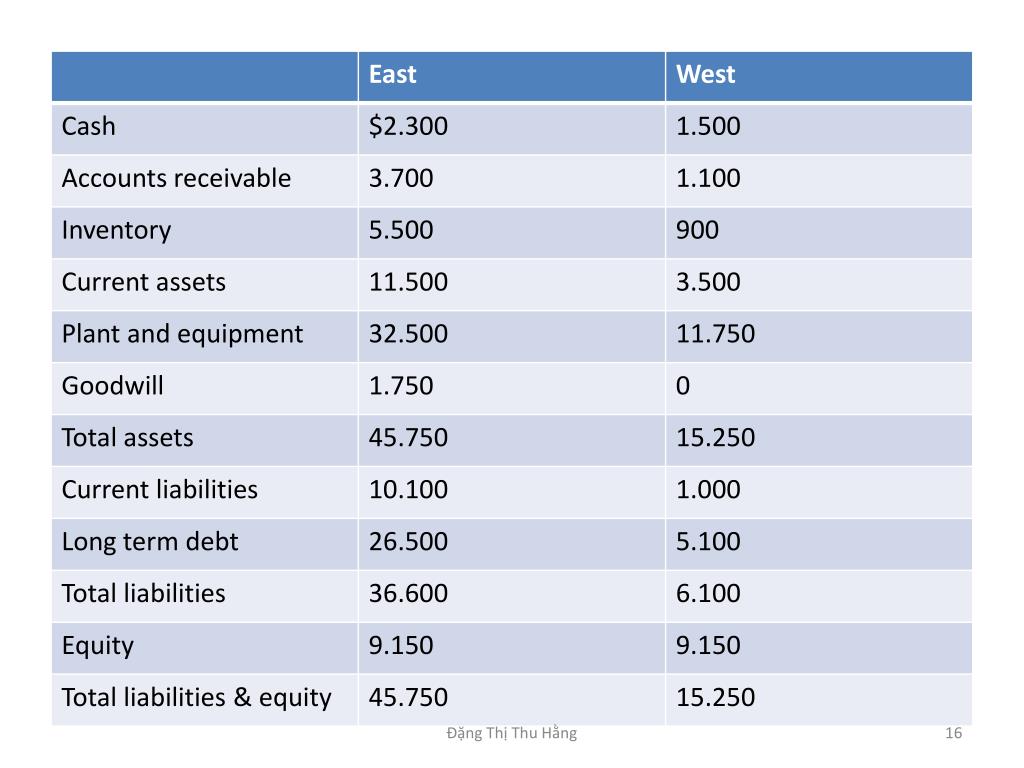 | | East | West |
|---|---|---|
| Cash | \$2.300 | 1.500 |
| Accounts receivable | 3.700 | 1.100 |
| Inventory | 5.500 | 900 |
| Current assets | 11.500 | 3.500 |
| Plant and equipment | 32.500 | 11.750 |
| Goodwill | 1.750 | 0 |
| Total assets | 45.750 | 15.250 |
| Current liabilities | 10.100 | 1.000 |
| Long term debt | 26.500 | 5.100 |
| Total liabilities | 36.600 | 6.100 |
| Equity | 9.150 | 9.150 |
| Total liabilities & equity | 45.750 | 15.250 |

Đặng Thị Thu Hằng

16